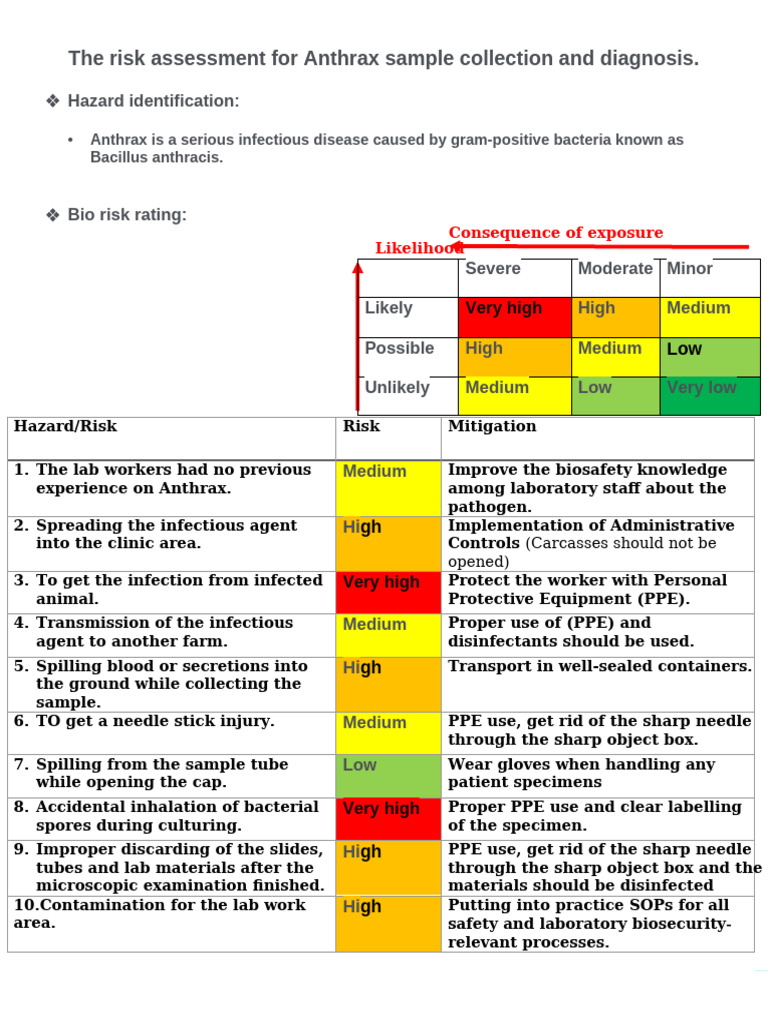 The risk assessment for Anthrax sample collection and diagnosis.

❖ Hazard identification:

• Anthrax is a serious infectious disease caused by gram-positive bacteria known as Bacillus anthracis.

❖ Bio risk rating:

Consequence of exposure

Likelihood

|  | Severe | Moderate | Minor |
|---|---|---|---|
| Likely | Very high | High | Medium |
| Possible | High | Medium | Low |
| Unlikely | Medium | Low | Very low |

| Hazard/Risk | Risk | Mitigation |
|---|---|---|
| 1. The lab workers had no previous experience on Anthrax. | Medium | Improve the biosafety knowledge among laboratory staff about the pathogen. |
| 2. Spreading the infectious agent into the clinic area. | High | Implementation of Administrative Controls (Carcasses should not be opened) |
| 3. To get the infection from infected animal. | Very high | Protect the worker with Personal Protective Equipment (PPE). |
| 4. Transmission of the infectious agent to another farm. | Medium | Proper use of (PPE) and disinfectants should be used. |
| 5. Spilling blood or secretions into the ground while collecting the sample. | High | Transport in well-sealed containers. |
| 6. TO get a needle stick injury. | Medium | PPE use, get rid of the sharp needle through the sharp object box. |
| 7. Spilling from the sample tube while opening the cap. | Low | Wear gloves when handling any patient specimens |
| 8. Accidental inhalation of bacterial spores during culturing. | Very high | Proper PPE use and clear labelling of the specimen. |
| 9. Improper discarding of the slides, tubes and lab materials after the microscopic examination finished. | High | PPE use, get rid of the sharp needle through the sharp object box and the materials should be disinfected |
| 10.Contamination for the lab work area. | High | Putting into practice SOPs for all safety and laboratory biosecurity-relevant processes. |